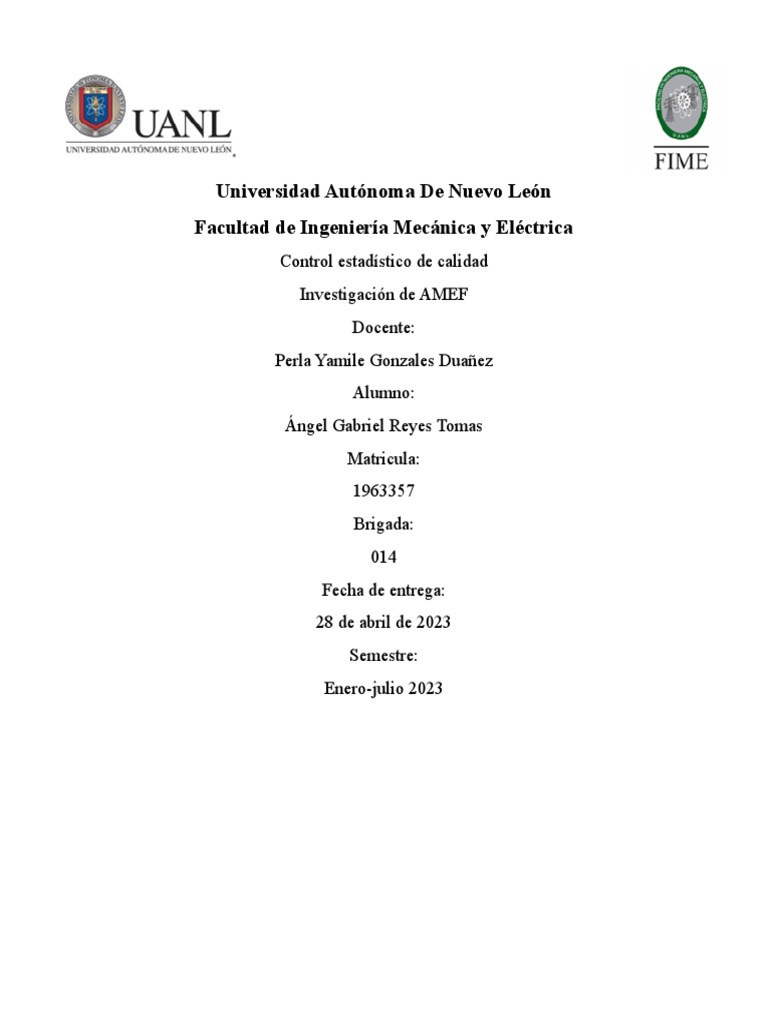 UANL
UNIVERSIDAD AUTÓNOMA DE NUEVO LEÓN

FIME

Universidad Autónoma De Nuevo León

Facultad de Ingeniería Mecánica y Eléctrica

Control estadístico de calidad

Investigación de AMEF

Docente:

Perla Yamile Gonzales Duañez

Alumno:

Ángel Gabriel Reyes Tomas

Matricula:

1963357

Brigada:

014

Fecha de entrega:

28 de abril de 2023

Semestre:

Enero-julio 2023